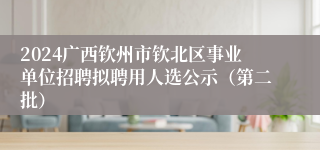 2024广西钦州市钦北区事业单位招聘拟聘用人选公示（第二批）